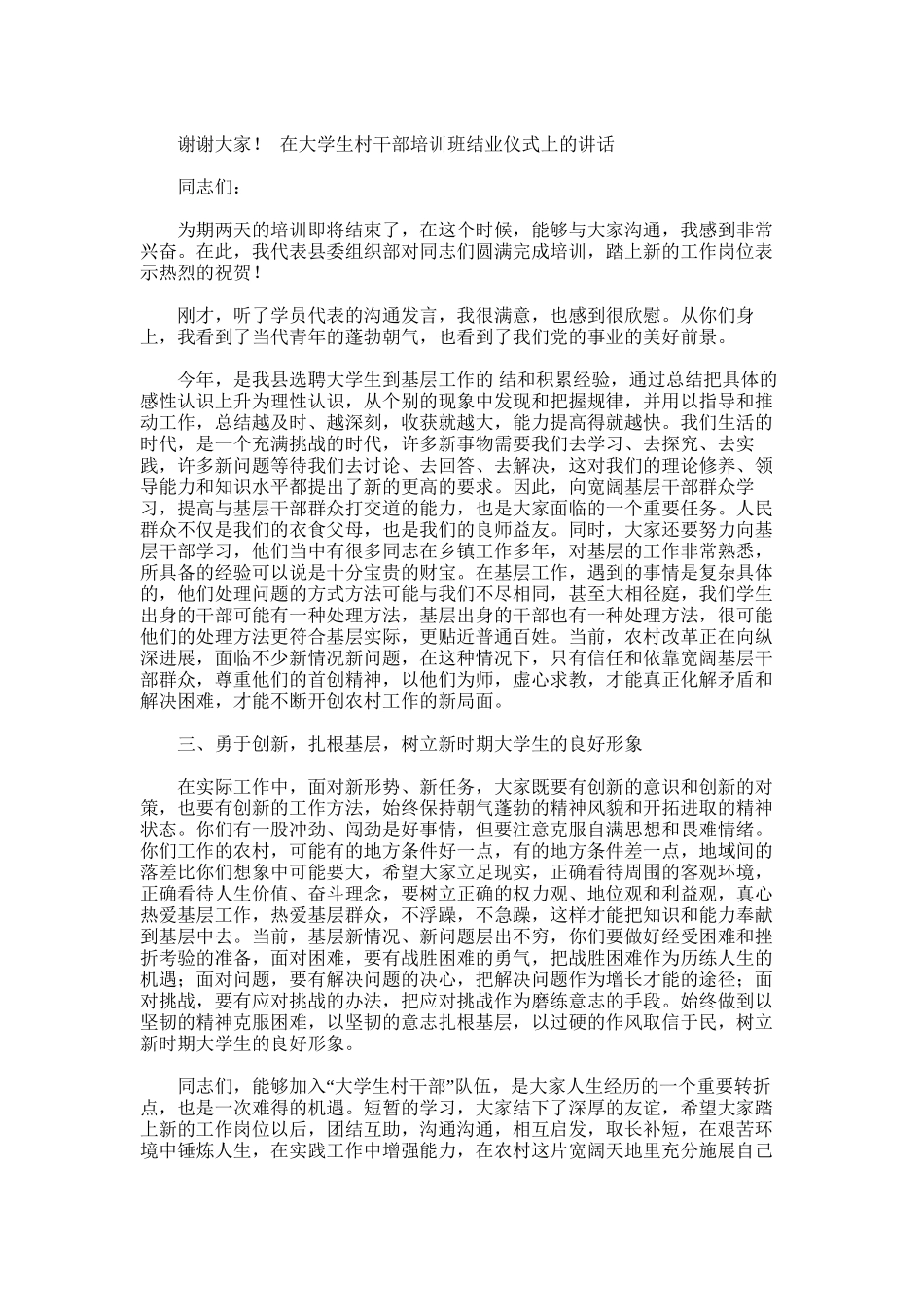 谢谢大家！ 在大学生村干部培训班结业仪式上的讲话

同志们：

为期两天的培训即将结束了，在这个时候，能够与大家沟通，我感到非常兴奋。在此，我代表县委组织部对同志们圆满完成培训，踏上新的工作岗位表示热烈的祝贺！

刚才，听了学员代表的沟通发言，我很满意，也感到很欣慰。从你们身上，我看到了当代青年的蓬勃朝气，也看到了我们党的事业的美好前景。

今年，是我县选聘大学生到基层工作的 结和积累经验，通过总结把具体的感性认识上升为理性认识，从个别的现象中发现和把握规律，并用以指导和推动工作，总结越及时、越深刻，收获就越大，能力提高得就越快。我们生活的时代，是一个充满挑战的时代，许多新事物需要我们去学习、去探究、去实践，许多新问题等待我们去讨论、去回答、去解决，这对我们的理论修养、领导能力和知识水平都提出了新的更高的要求。因此，向宽阔基层干部群众学习，提高与基层干部群众打交道的能力，也是大家面临的一个重要任务。人民群众不仅是我们的衣食父母，也是我们的良师益友。同时，大家还要努力向基层干部学习，他们当中有很多同志在乡镇工作多年，对基层的工作非常熟悉，所具备的经验可以说是十分宝贵的财宝。在基层工作，遇到的事情是复杂具体的，他们处理问题的方式方法可能与我们不尽相同，甚至大相径庭，我们学生出身的干部可能有一种处理方法，基层出身的干部也有一种处理方法，很可能他们的处理方法更符合基层实际，更贴近普通百姓。当前，农村改革正在向纵深进展，面临不少新情况新问题，在这种情况下，只有信任和依靠宽阔基层干部群众，尊重他们的首创精神，以他们为师，虚心求教，才能真正化解矛盾和解决困难，才能不断开创农村工作的新局面。

三、勇于创新，扎根基层，树立新时期大学生的良好形象

在实际工作中，面对新形势、新任务，大家既要有创新的意识和创新的对策，也要有创新的工作方法，始终保持朝气蓬勃的精神风貌和开拓进取的精神状态。你们有一股冲劲、闯劲是好事情，但要注意克服自满思想和畏难情绪。你们工作的农村，可能有的地方条件好一点，有的地方条件差一点，地域间的落差比你们想象中可能要大，希望大家立足现实，正确看待周围的客观环境，正确看待人生价值、奋斗理念，要树立正确的权力观、地位观和利益观，真心热爱基层工作，热爱基层群众，不浮躁，不急躁，这样才能把知识和能力奉献到基层中去。当前，基层新情况、新问题层出不穷，你们要做好经受困难和挫折考验的准备，面对困难，要有战胜困难的勇气，把战胜困难作为历练人生的机遇；面对问题，要有解决问题的决心，把解决问题作为增长才能的途径；面对挑战，要有应对挑战的办法，把应对挑战作为磨练意志的手段。始终做到以坚韧的精神克服困难，以坚韧的意志扎根基层，以过硬的作风取信于民，树立新时期大学生的良好形象。

同志们，能够加入“大学生村干部”队伍，是大家人生经历的一个重要转折点，也是一次难得的机遇。短暂的学习，大家结下了深厚的友谊，希望大家踏上新的工作岗位以后，团结互助，沟通沟通，相互启发，取长补短，在艰苦环境中锤炼人生，在实践工作中增强能力，在农村这片宽阔天地里充分施展自己